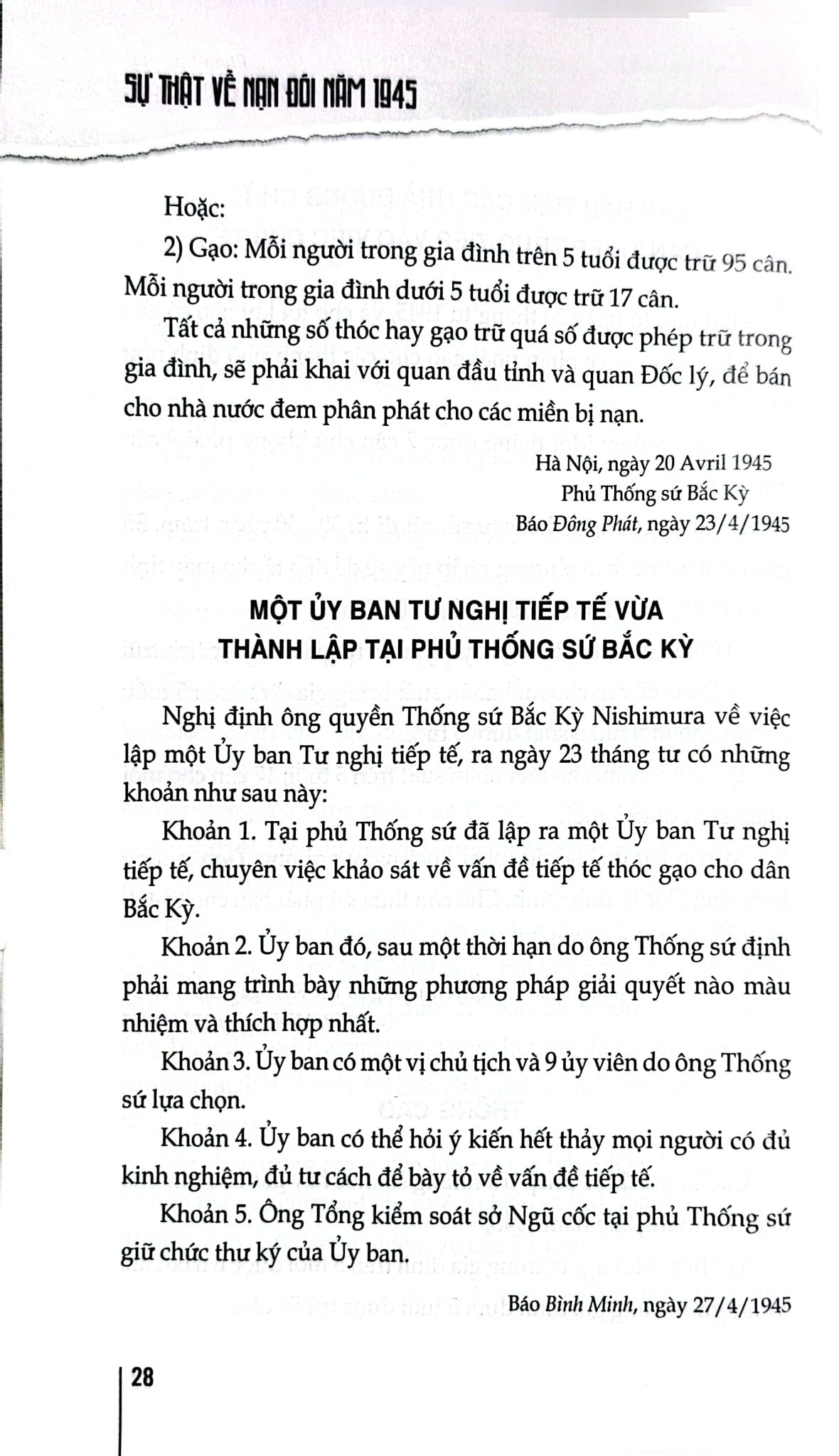 SỰ THẬT VỀ NẠN ĐÓI NĂM 1945

Hoặc:

2) Gạo: Mỗi người trong gia đình trên 5 tuổi được trữ 95 cân. Mỗi người trong gia đình dưới 5 tuổi được trữ 17 cân.

Tất cả những số thóc hay gạo trữ quá số được phép trữ trong gia đình, sẽ phải khai với quan đầu tỉnh và quan Đốc lý, để bán cho nhà nước đem phân phát cho các miền bị nạn.

Hà Nội, ngày 20 Avril 1945
Phủ Thống sứ Bắc Kỳ
Báo Đông Phát, ngày 23/4/1945

MỘT ỦY BAN TƯ NGHỊ TIẾP TẾ VỪA THÀNH LẬP TẠI PHỦ THỐNG SỨ BẮC KỲ

Nghị định ông quyền Thống sứ Bắc Kỳ Nishimura về việc lập một Ủy ban Tư nghị tiếp tế, ra ngày 23 tháng tư có những khoản như sau này:

Khoản 1. Tại phủ Thống sứ đã lập ra một Ủy ban Tư nghị tiếp tế, chuyên việc khảo sát về vấn đề tiếp tế thóc gạo cho dân Bắc Kỳ.

Khoản 2. Ủy ban đó, sau một thời hạn do ông Thống sứ định phải mang trình bày những phương pháp giải quyết nào màu nhiệm và thích hợp nhất.

Khoản 3. Ủy ban có một vị chủ tịch và 9 ủy viên do ông Thống sứ lựa chọn.

Khoản 4. Ủy ban có thể hỏi ý kiến hết thảy mọi người có đủ kinh nghiệm, đủ tư cách để bày tỏ về vấn đề tiếp tế.

Khoản 5. Ông Tổng kiểm soát sở Ngũ cốc tại phủ Thống sứ giữ chức thư ký của Ủy ban.

Báo Bình Minh, ngày 27/4/1945

28